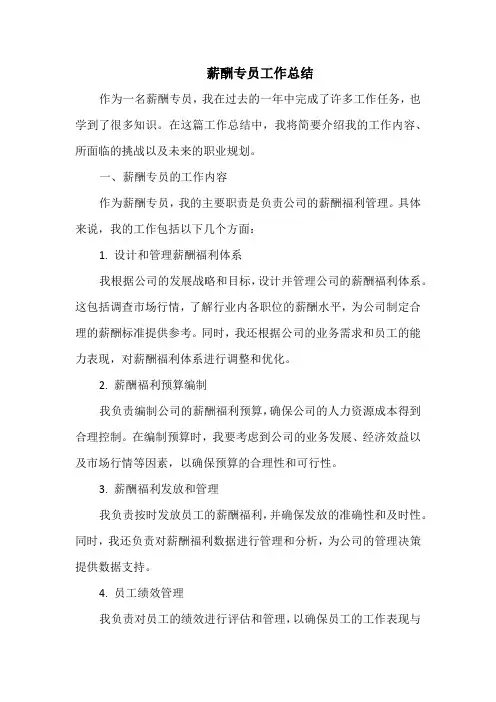 薪酬专员工作总结

作为一名薪酬专员，我在过去的一年中完成了许多工作任务，也学到了很多知识。在这篇工作总结中，我将简要介绍我的工作内容、所面临的挑战以及未来的职业规划。

一、薪酬专员的工作内容

作为薪酬专员，我的主要职责是负责公司的薪酬福利管理。具体来说，我的工作包括以下几个方面：

1. 设计和管理薪酬福利体系

我根据公司的发展战略和目标，设计并管理公司的薪酬福利体系。这包括调查市场行情，了解行业内各职位的薪酬水平，为公司制定合理的薪酬标准提供参考。同时，我还根据公司的业务需求和员工的能力表现，对薪酬福利体系进行调整和优化。

2. 薪酬福利预算编制

我负责编制公司的薪酬福利预算，确保公司的人力资源成本得到合理控制。在编制预算时，我要考虑到公司的业务发展、经济效益以及市场行情等因素，以确保预算的合理性和可行性。

3. 薪酬福利发放和管理

我负责按时发放员工的薪酬福利，并确保发放的准确性和及时性。同时，我还负责对薪酬福利数据进行管理和分析，为公司的管理决策提供数据支持。

4. 员工绩效管理

我负责对员工的绩效进行评估和管理，以确保员工的工作表现与